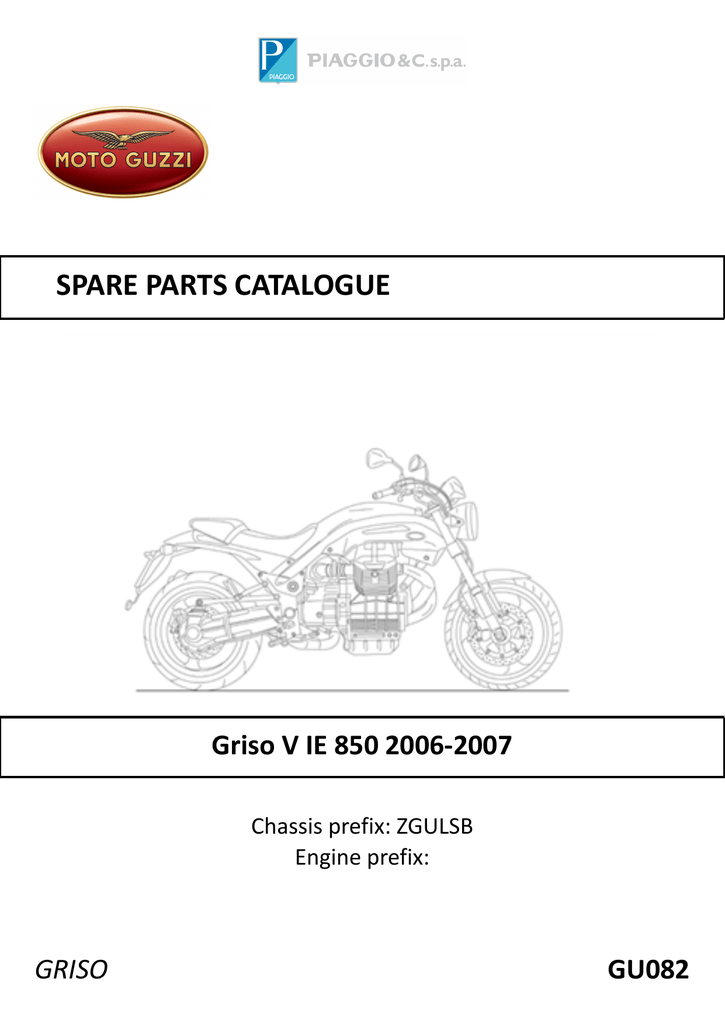 PIAGGIO

PIAGGIO & C. s.p.a.

MOTO GUZZI

SPARE PARTS CATALOGUE

Griso V IE 850 2006-2007

Chassis prefix: ZGULSB
Engine prefix:

GRISO

GU082